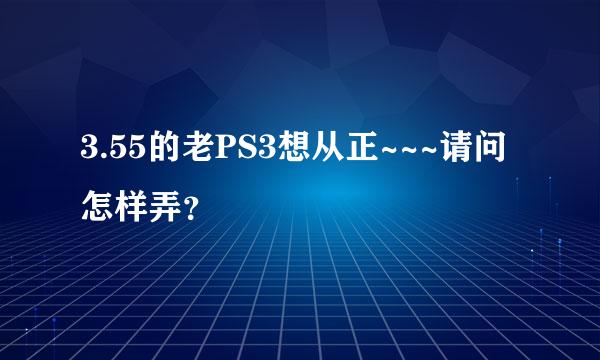 3.55的老PS3想从正~~~请问怎样弄?